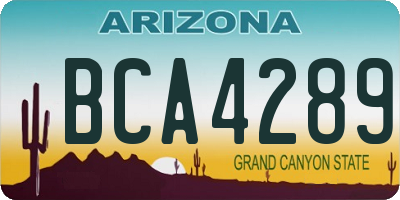 ARIZONA

BCA4289

GRAND CANYON STATE